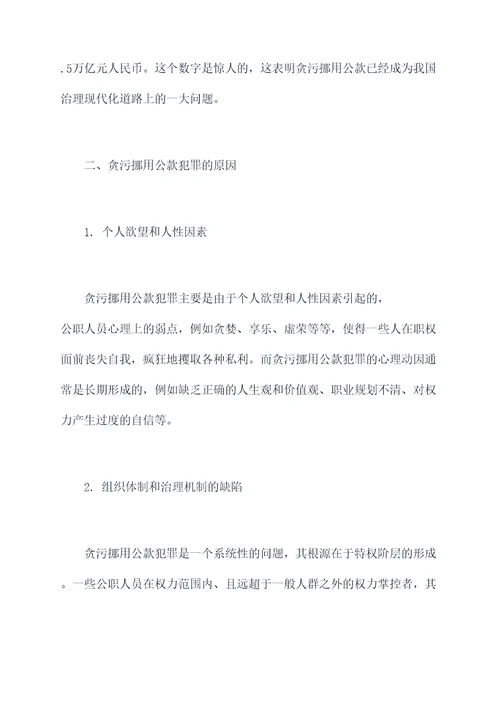 .5万亿元人民币。这个数字是惊人的，这表明贪污挪用公款已经成为我国治理现代化道路上的一大问题。

二、贪污挪用公款犯罪的原因

1. 个人欲望和人性因素

贪污挪用公款犯罪主要是由于个人欲望和人性因素引起的，公职人员心理上的弱点，例如贪婪、享乐、虚荣等等，使得一些人在职权面前丧失自我，疯狂地攫取各种私利。而贪污挪用公款犯罪的心理动因通常是长期形成的，例如缺乏正确的人生观和价值观、职业规划不清、对权力产生过度的自信等。

2. 组织体制和治理机制的缺陷

贪污挪用公款犯罪是一个系统性的问题，其根源在于特权阶层的形成。一些公职人员在权力范围内、且远超于一般人群之外的权力掌控者，其